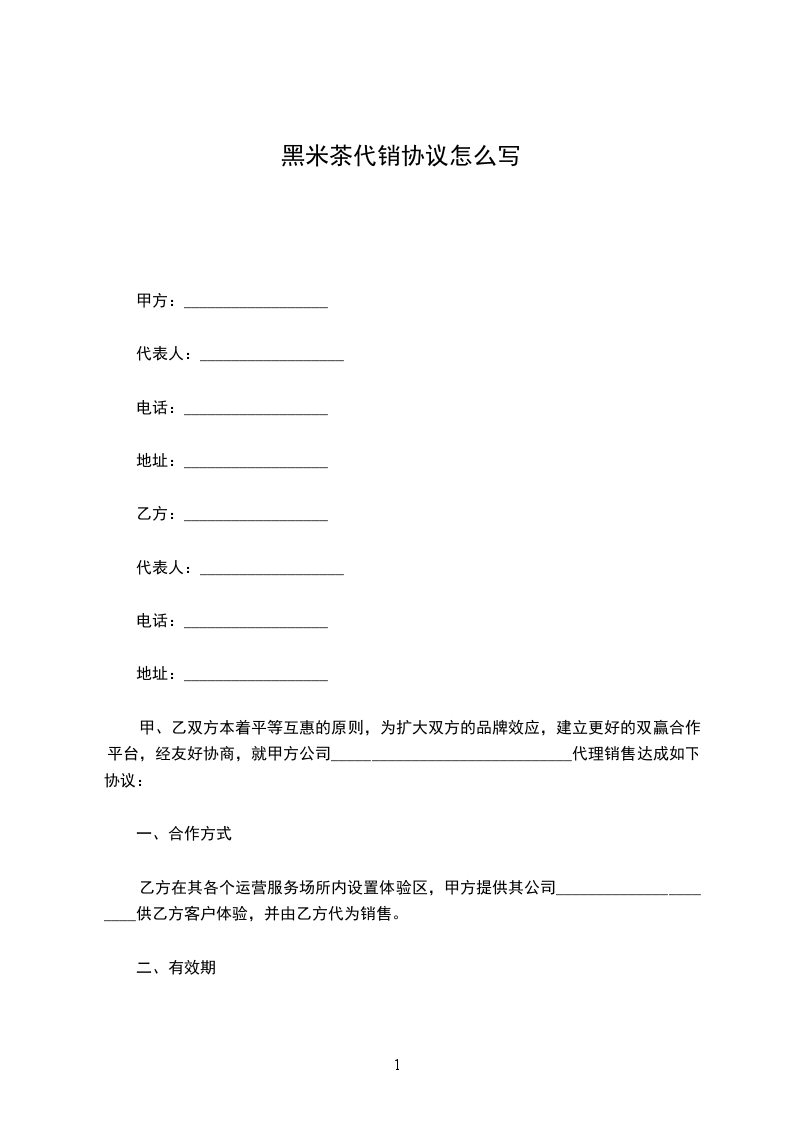 黑米茶代销协议怎么写

甲方：__________________

代表人：__________________

电话：__________________

地址：__________________

乙方：__________________

代表人：__________________

电话：__________________

地址：__________________

甲、乙双方本着平等互惠的原则，为扩大双方的品牌效应，建立更好的双赢合作平台，经友好协商，就甲方公司______________________________代理销售达成如下协议：

一、合作方式

乙方在其各个运营服务场所内设置体验区，甲方提供其公司______________________供乙方客户体验，并由乙方代为销售。

二、有效期

1